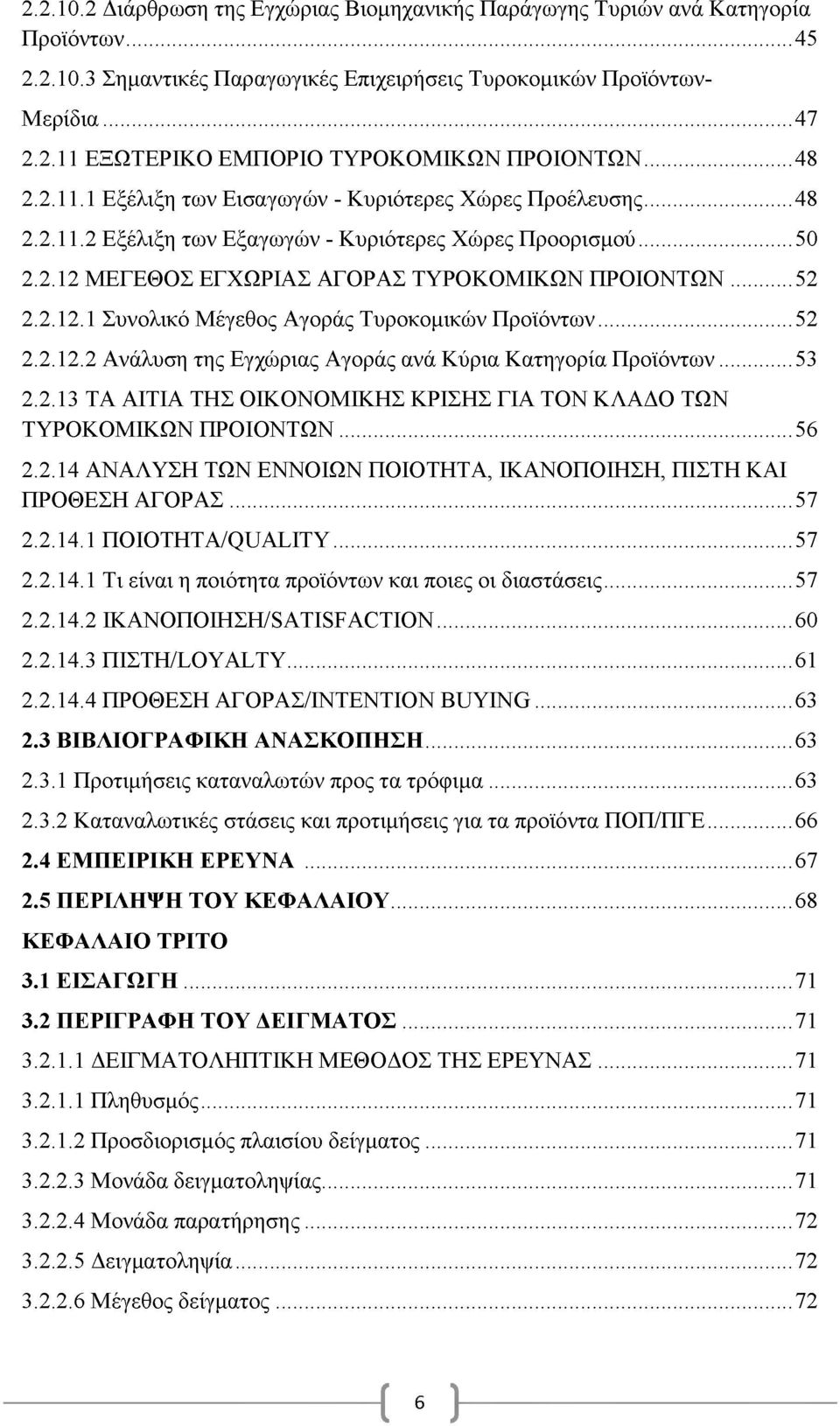 2.2.10.2 Διάρθρωση της Εγχώριας Βιομηχανικής Παράγωγης Τυριών ανά Κατηγορία Προϊόντων...45
2.2.10.3 Σημαντικές Παραγωγικές Επιχειρήσεις Τυροκομικών Προϊόντων-Μερίδια...47
2.2.11 ΕΞΩΤΕΡΙΚΟ ΕΜΠΟΡΙΟ ΤΥΡΟΚΟΜΙΚΩΝ ΠΡΟΙΟΝΤΩΝ...48
2.2.11.1 Εξέλιξη των Εισαγωγών - Κυριότερες Χώρες Προέλευσης...48
2.2.11.2 Εξέλιξη των Εξαγωγών - Κυριότερες Χώρες Προορισμού...50
2.2.12 ΜΕΓΕΘΟΣ ΕΓΧΩΡΙΑΣ ΑΓΟΡΑΣ ΤΥΡΟΚΟΜΙΚΩΝ ΠΡΟΙΟΝΤΩΝ...52
2.2.12.1 Συνολικό Μέγεθος Αγοράς Τυροκομικών Προϊόντων...52
2.2.12.2 Ανάλυση της Εγχώριας Αγοράς ανά Κύρια Κατηγορία Προϊόντων...53
2.2.13 ΤΑ ΑΙΤΙΑ ΤΗΣ ΟΙΚΟΝΟΜΙΚΗΣ ΚΡΙΣΗΣ ΓΙΑ ΤΟΝ ΚΛΑΔΟ ΤΩΝ ΤΥΡΟΚΟΜΙΚΩΝ ΠΡΟΙΟΝΤΩΝ...56
2.2.14 ΑΝΑΛΥΣΗ ΤΩΝ ΕΝΝΟΙΩΝ ΠΟΙΟΤΗΤΑ, ΙΚΑΝΟΠΟΙΗΣΗ, ΠΙΣΤΗ ΚΑΙ ΠΡΟΘΕΣΗ ΑΓΟΡΑΣ...57
2.2.14.1 ΠΟΙΟΤΗΤΑ/QUALITY...57
2.2.14.1 Τι είναι η ποιότητα προϊόντων και ποιες οι διαστάσεις...57
2.2.14.2 ΙΚΑΝΟΠΟΙΗΣΗ/SATISFACTION...60
2.2.14.3 ΠΙΣΤΗ/LOYALTY...61
2.2.14.4 ΠΡΟΘΕΣΗ ΑΓΟΡΑΣ/INTENTION BUYING...63
2.3 ΒΙΒΛΙΟΓΡΑΦΙΚΗ ΑΝΑΣΚΟΠΗΣΗ...63
2.3.1 Προτιμήσεις καταναλωτών προς τα τρόφιμα...63
2.3.2 Καταναλωτικές στάσεις και προτιμήσεις για τα προϊόντα ΠΟΠ/ΠΓΕ...66
2.4 ΕΜΠΕΙΡΙΚΗ ΕΡΕΥΝΑ...67
2.5 ΠΕΡΙΛΗΨΗ ΤΟΥ ΚΕΦΑΛΑΙΟΥ...68
ΚΕΦΑΛΑΙΟ ΤΡΙΤΟ
3.1 ΕΙΣΑΓΩΓΗ...71
3.2 ΠΕΡΙΓΡΑΦΗ ΤΟΥ ΔΕΙΓΜΑΤΟΣ...71
3.2.1.1 ΔΕΙΓΜΑΤΟΛΗΠΤΙΚΗ ΜΕΘΟΔΟΣ ΤΗΣ ΕΡΕΥΝΑΣ...71
3.2.1.1 Πληθυσμός...71
3.2.1.2 Προσδιορισμός πλαισίου δείγματος...71
3.2.2.3 Μονάδα δειγματοληψίας...71
3.2.2.4 Μονάδα παρατήρησης...72
3.2.2.5 Δειγματοληψία...72
3.2.2.6 Μέγεθος δείγματος...72

6